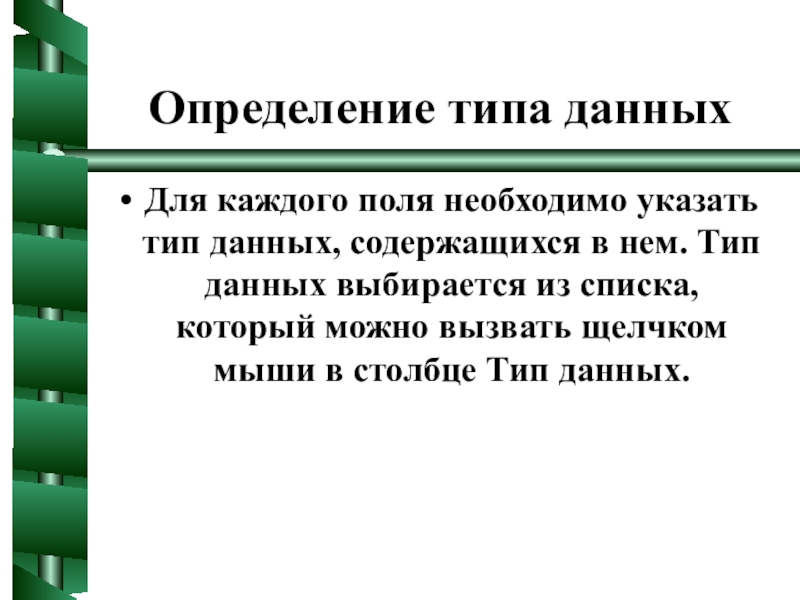 Определение типа данных

• Для каждого поля необходимо указать тип данных, содержащихся в нем. Тип данных выбирается из списка, который можно вызвать щелчком мыши в столбце Тип данных.